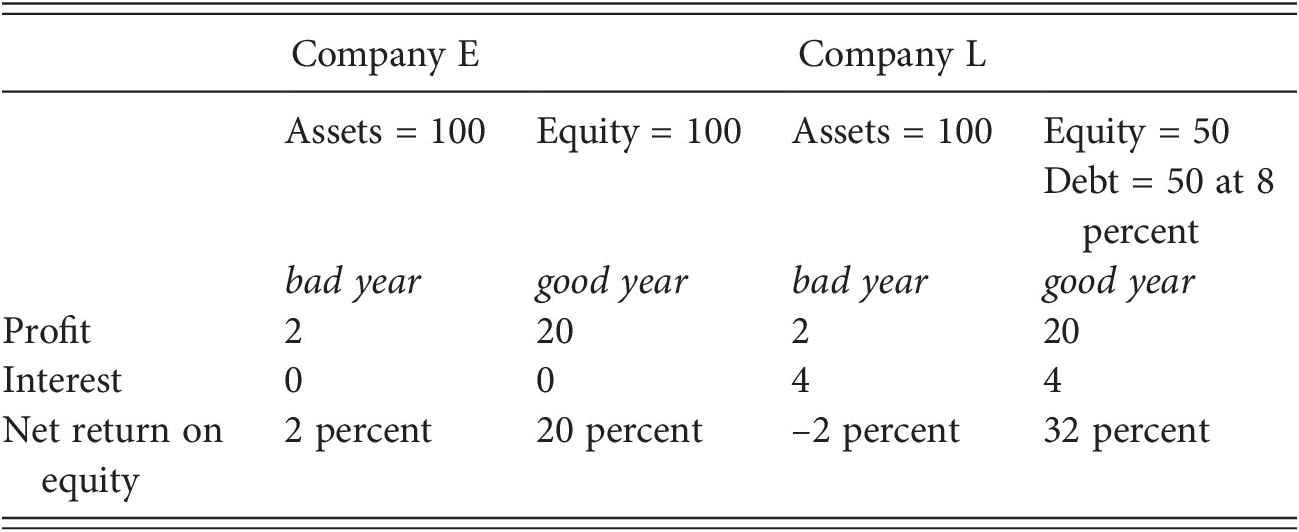 |  | Company E |  | Company L |  |
|---|---|---|---|---|
|  | Assets = 100 | Equity = 100 | Assets = 100 | Equity = 50 Debt = 50 at 8 percent |
|  | bad year | good year | bad year | good year |
| Profit | 2 | 20 | 2 | 20 |
| Interest | 0 | 0 | 4 | 4 |
| Net return on equity | 2 percent | 20 percent | −2 percent | 32 percent |